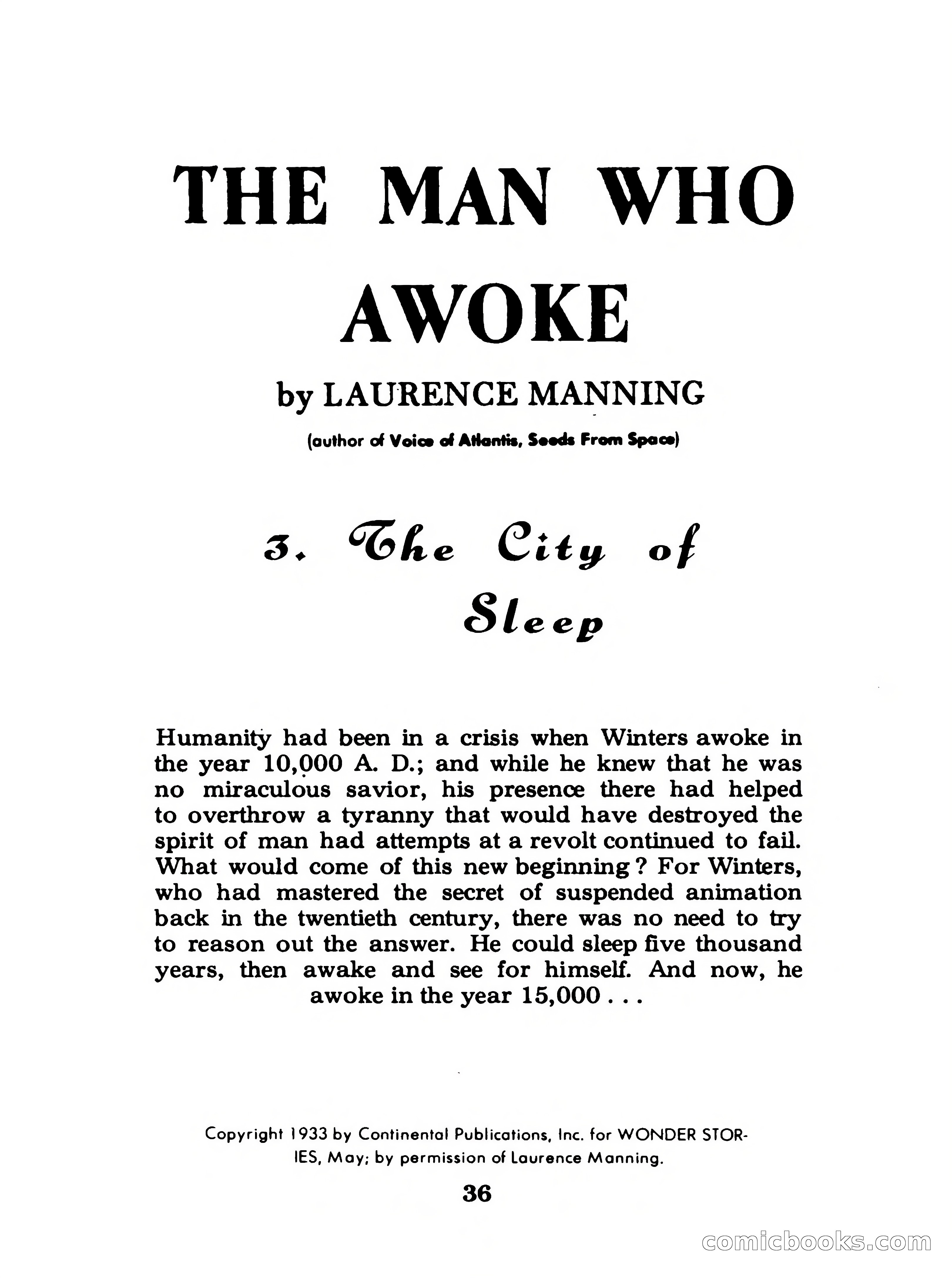 THE MAN WHO AWOKE

by LAURENCE MANNING

(author of Voice of Atlantis, Seeds From Space)

3. The City of Sleep

Humanity had been in a crisis when Winters awoke in the year 10,000 A. D.; and while he knew that he was no miraculous savior, his presence there had helped to overthrow a tyranny that would have destroyed the spirit of man had attempts at a revolt continued to fail. What would come of this new beginning? For Winters, who had mastered the secret of suspended animation back in the twentieth century, there was no need to try to reason out the answer. He could sleep five thousand years, then awake and see for himself. And now, he awoke in the year 15,000 . . .

Copyright 1933 by Continental Publications, Inc. for WONDER STORIES, May; by permission of Laurence Manning.

36

comicbooks.com